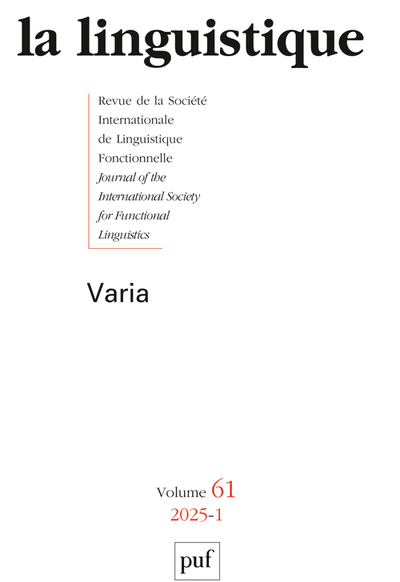 la linguistique

Revue de la Société Internationale de Linguistique Fonctionnelle
Journal of the International Society for Functional Linguistics

Varia

Volume 61
2025-1

puf